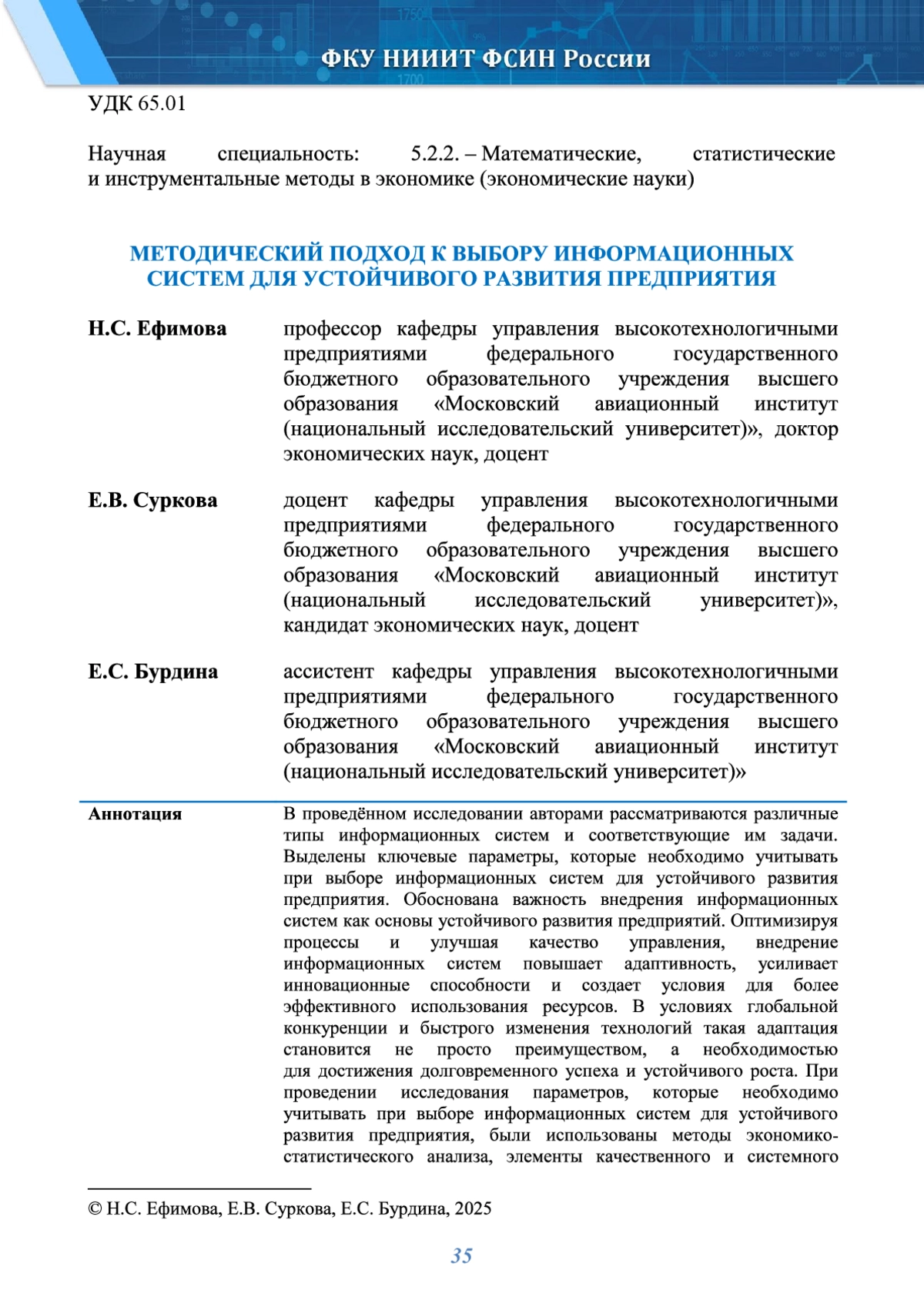 ФКУ НИИИТ ФСИН России

УДК 65.01

Научная специальность: 5.2.2. – Математические, статистические и инструментальные методы в экономике (экономические науки)

МЕТОДИЧЕСКИЙ ПОДХОД К ВЫБОРУ ИНФОРМАЦИОННЫХ СИСТЕМ ДЛЯ УСТОЙЧИВОГО РАЗВИТИЯ ПРЕДПРИЯТИЯ

Н.С. Ефимова

профессор кафедры управления высокотехнологичными предприятиями федерального государственного бюджетного образовательного учреждения высшего образования «Московский авиационный институт (национальный исследовательский университет)», доктор экономических наук, доцент

Е.В. Суркова

доцент кафедры управления высокотехнологичными предприятиями федерального государственного бюджетного образовательного учреждения высшего образования «Московский авиационный институт (национальный исследовательский университет)», кандидат экономических наук, доцент

Е.С. Бурдина

ассистент кафедры управления высокотехнологичными предприятиями федерального государственного бюджетного образовательного учреждения высшего образования «Московский авиационный институт (национальный исследовательский университет)»

Аннотация

В проведённом исследовании авторами рассматриваются различные типы информационных систем и соответствующие им задачи. Выделены ключевые параметры, которые необходимо учитывать при выборе информационных систем для устойчивого развития предприятия. Обоснована важность внедрения информационных систем как основы устойчивого развития предприятий. Оптимизируя процессы и улучшая качество управления, внедрение информационных систем повышает адаптивность, усиливает инновационные способности и создает условия для более эффективного использования ресурсов. В условиях глобальной конкуренции и быстрого изменения технологий такая адаптация становится не просто преимуществом, а необходимостью для достижения долговременного успеха и устойчивого роста. При проведении исследования параметров, которые необходимо учитывать при выборе информационных систем для устойчивого развития предприятия, были использованы методы экономико-статистического анализа, элементы качественного и системного

© Н.С. Ефимова, Е.В. Суркова, Е.С. Бурдина, 2025

35